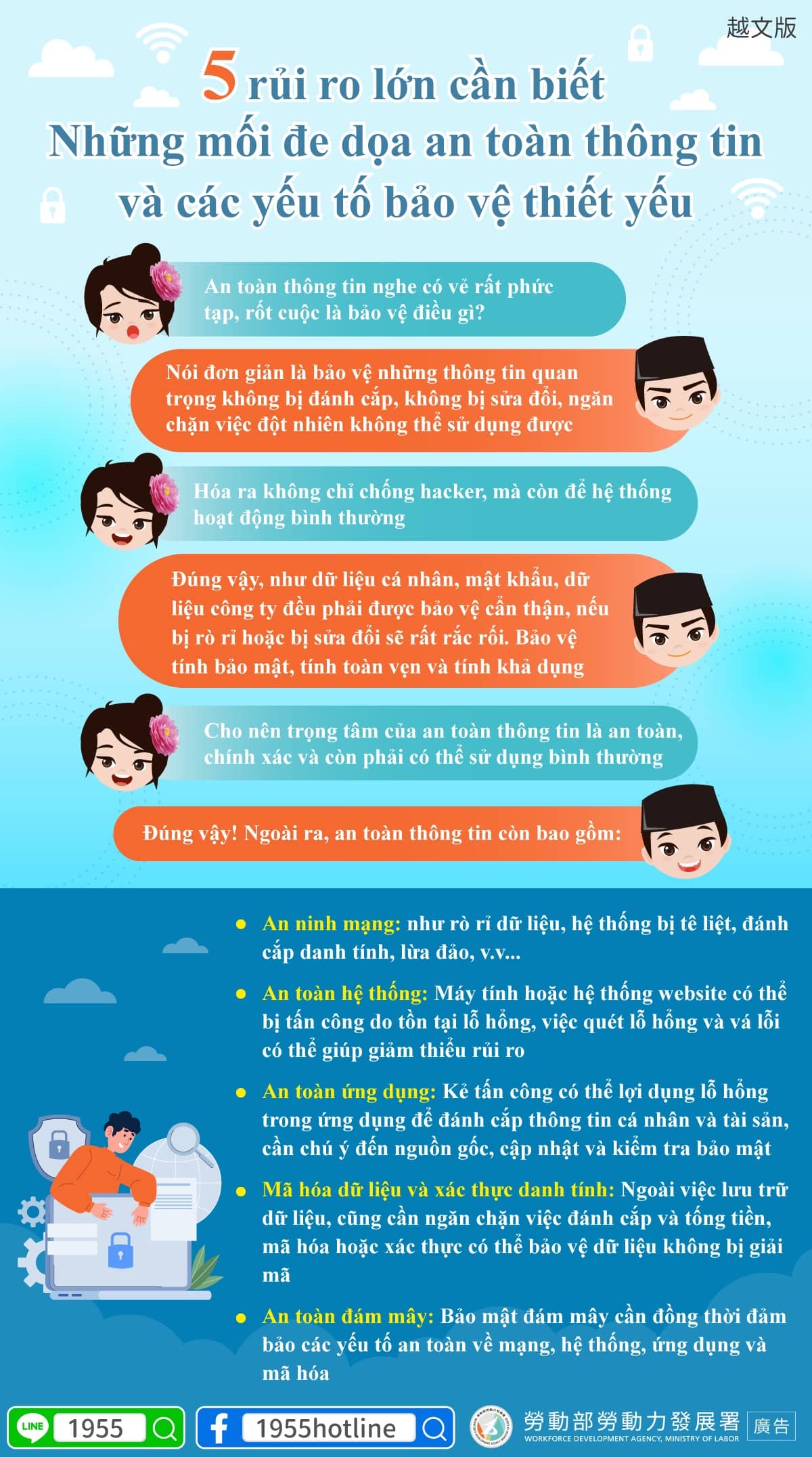 越文版

5 rủi ro lớn cần biết
Những mối đe dọa an toàn thông tin và các yếu tố bảo vệ thiết yếu

An toàn thông tin nghe có vẻ rất phức tạp, rốt cuộc là bảo vệ điều gì?

Nói đơn giản là bảo vệ những thông tin quan trọng không bị đánh cắp, không bị sửa đổi, ngăn chặn việc đột nhiên không thể sử dụng được

Hóa ra không chỉ chống hacker, mà còn để hệ thống hoạt động bình thường

Đúng vậy, như dữ liệu cá nhân, mật khẩu, dữ liệu công ty đều phải được bảo vệ cẩn thận, nếu bị rò rỉ hoặc bị sửa đổi sẽ rất rắc rối. Bảo vệ tính bảo mật, tính toàn vẹn và tính khả dụng

Cho nên trọng tâm của an toàn thông tin là an toàn, chính xác và còn phải có thể sử dụng bình thường

Đúng vậy! Ngoài ra, an toàn thông tin còn bao gồm:

• An ninh mạng: như rò rỉ dữ liệu, hệ thống bị tê liệt, đánh cắp danh tính, lừa đảo, v.v...

• An toàn hệ thống: Máy tính hoặc hệ thống website có thể bị tấn công do tồn tại lỗ hổng, việc quét lỗ hổng và vá lỗi có thể giúp giảm thiểu rủi ro

• An toàn ứng dụng: Kẻ tấn công có thể lợi dụng lỗ hổng trong ứng dụng để đánh cắp thông tin cá nhân và tài sản, cần chú ý đến nguồn gốc, cập nhật và kiểm tra bảo mật

• Mã hóa dữ liệu và xác thực danh tính: Ngoài việc lưu trữ dữ liệu, cũng cần ngăn chặn việc đánh cắp và tống tiền, mã hóa hoặc xác thực có thể bảo vệ dữ liệu không bị giải mã

• An toàn đám mây: Bảo mật đám mây cần đồng thời đảm bảo các yếu tố an toàn về mạng, hệ thống, ứng dụng và mã hóa

LINE 1955 1955hotline 勞動部勞動力發展署 WORKFORCE DEVELOPMENT AGENCY, MINISTRY OF LABOR 廣告